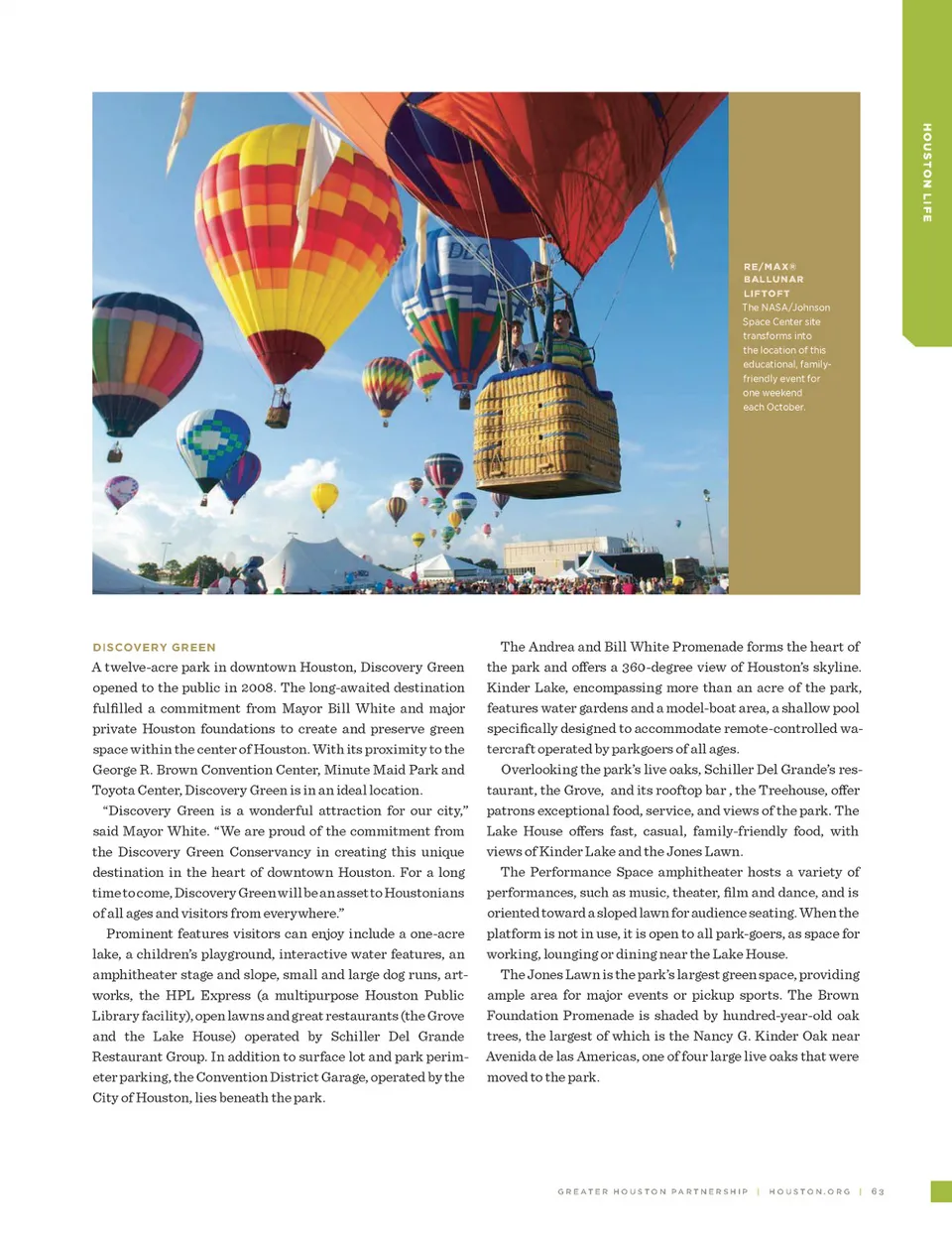 HOUSTON LIFE

RE/MAX® BALLUNAR LIFTOFT
The NASA/Johnson Space Center site transforms into the location of this educational, family-friendly event for one weekend each October.

DISCOVERY GREEN
A twelve-acre park in downtown Houston, Discovery Green opened to the public in 2008. The long-awaited destination fulfilled a commitment from Mayor Bill White and major private Houston foundations to create and preserve green space within the center of Houston. With its proximity to the George R. Brown Convention Center, Minute Maid Park and Toyota Center, Discovery Green is in an ideal location.

"Discovery Green is a wonderful attraction for our city," said Mayor White. "We are proud of the commitment from the Discovery Green Conservancy in creating this unique destination in the heart of downtown Houston. For a long time to come, Discovery Green will be an asset to Houstonians of all ages and visitors from everywhere."

Prominent features visitors can enjoy include a one-acre lake, a children's playground, interactive water features, an amphitheater stage and slope, small and large dog runs, artworks, the HPL Express (a multipurpose Houston Public Library facility), open lawns and great restaurants (the Grove and the Lake House) operated by Schiller Del Grande Restaurant Group. In addition to surface lot and park perimeter parking, the Convention District Garage, operated by the City of Houston, lies beneath the park.

The Andrea and Bill White Promenade forms the heart of the park and offers a 360-degree view of Houston's skyline. Kinder Lake, encompassing more than an acre of the park, features water gardens and a model-boat area, a shallow pool specifically designed to accommodate remote-controlled watercraft operated by parkgoers of all ages.

Overlooking the park's live oaks, Schiller Del Grande's restaurant, the Grove, and its rooftop bar , the Treehouse, offer patrons exceptional food, service, and views of the park. The Lake House offers fast, casual, family-friendly food, with views of Kinder Lake and the Jones Lawn.

The Performance Space amphitheater hosts a variety of performances, such as music, theater, film and dance, and is oriented toward a sloped lawn for audience seating. When the platform is not in use, it is open to all park-goers, as space for working, lounging or dining near the Lake House.

The Jones Lawn is the park's largest green space, providing ample area for major events or pickup sports. The Brown Foundation Promenade is shaded by hundred-year-old oak trees, the largest of which is the Nancy G. Kinder Oak near Avenida de las Americas, one of four large live oaks that were moved to the park.

GREATER HOUSTON PARTNERSHIP | HOUSTON.ORG | 63